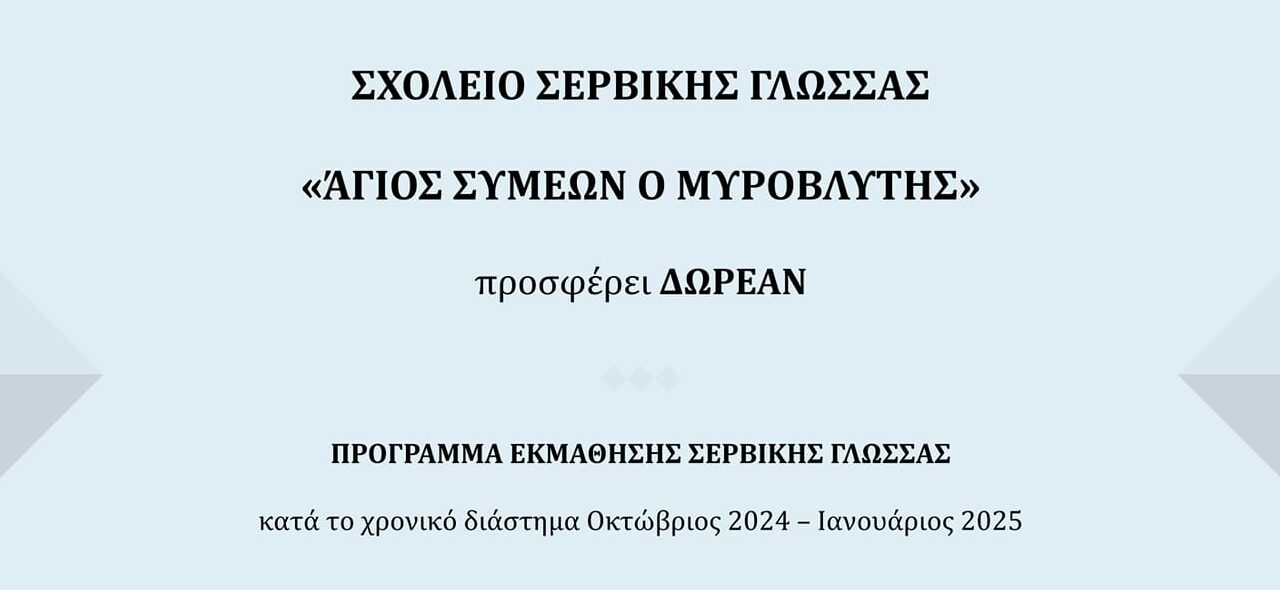 ΣΧΟΛΕΙΟ ΣΕΡΒΙΚΗΣ ΓΛΩΣΣΑΣ

«ΆΓΙΟΣ ΣΥΜΕΩΝ Ο ΜΥΡΟΒΛΥΤΗΣ»

προσφέρει ΔΩΡΕΑΝ

ΠΡΟΓΡΑΜΜΑ ΕΚΜΑΘΗΣΗΣ ΣΕΡΒΙΚΗΣ ΓΛΩΣΣΑΣ

κατά το χρονικό διάστημα Οκτώβριος 2024 – Ιανουάριος 2025